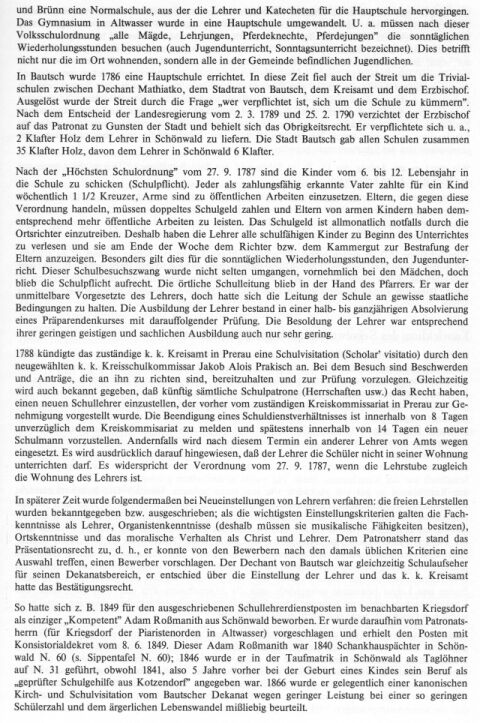 und Brünn eine Normalschule, aus der die Lehrer und Katecheten für die Hauptschule hervorgingen. Das Gymnasium in Altwasser wurde in eine Hauptschule umgewandelt. U. a. müssen nach dieser Volksschulordnung „alle Mägde, Lehrjungen, Pferdeknechte, Pferdejungen" die sonntäglichen Wiederholungsstunden besuchen (auch Jugendunterricht, Sonntagsunterricht bezeichnet). Dies betrifft nicht nur die im Ort wohnenden, sondern alle in der Gemeinde befindlichen Jugendlichen.

In Bautsch wurde 1786 eine Hauptschule errichtet. In diese Zeit fiel auch der Streit um die Trivialschulen zwischen Dechant Mathiatko, dem Stadtrat von Bautsch, dem Kreisamt und dem Erzbischof. Ausgelöst wurde der Streit durch die Frage „wer verpflichtet ist, sich um die Schule zu kümmern". Nach dem Entscheid der Landesregierung vom 2. 3. 1789 und 25. 2. 1790 verzichtet der Erzbischof auf das Patronat zu Gunsten der Stadt und behielt sich das Obrigkeitsrecht. Er verpflichtete sich u. a., 2 Klafter Holz dem Lehrer in Schönwald zu liefern. Die Stadt Bautsch gab allen Schulen zusammen 35 Klafter Holz, davon dem Lehrer in Schönwald 6 Klafter.

Nach der „Höchsten Schulordnung" vom 27. 9. 1787 sind die Kinder vom 6. bis 12. Lebensjahr in die Schule zu schicken (Schulpflicht). Jeder als zahlungsfähig erkannte Vater zahlte für ein Kind wöchentlich 1 1/2 Kreuzer, Arme sind zu öffentlichen Arbeiten einzusetzen. Eltern, die gegen diese Verordnung handeln, müssen doppeltes Schulgeld zahlen und Eltern von armen Kindern haben dementsprechend mehr öffentliche Arbeiten zu leisten. Das Schulgeld ist allmonatlich notfalls durch die Ortsrichter einzutreiben. Deshalb haben die Lehrer alle schulfähigen Kinder zu Beginn des Unterrichtes zu verlesen und sie am Ende der Woche dem Richter bzw. dem Kammergut zur Bestrafung der Eltern anzuzeigen. Besonders gilt dies für die sonntäglichen Wiederholungsstunden, den Jugendunterricht. Dieser Schulbesuchszwang wurde nicht selten umgangen, vornehmlich bei den Mädchen, doch blieb die Schulpflicht aufrecht. Die örtliche Schulleitung blieb in der Hand des Pfarrers. Er war der unmittelbare Vorgesetzte des Lehrers, doch hatte sich die Leitung der Schule an gewisse staatliche Bedingungen zu halten. Die Ausbildung der Lehrer bestand in einer halb- bis ganzjährigen Absolvierung eines Präparendenkurses mit darauffolgender Prüfung. Die Besoldung der Lehrer war entsprechend ihrer geringen geistigen und sachlichen Ausbildung auch nur sehr gering.

1788 kündigte das zuständige k. k. Kreisamt in Prerau eine Schulvisitation (Scholar' visitatio) durch den neugewählten k. k. Kreisschulkommissar Jakob Alois Prakisch an. Bei dem Besuch sind Beschwerden und Anträge, die an ihn zu richten sind, bereitzuhalten und zur Prüfung vorzulegen. Gleichzeitig wird auch bekannt gegeben, daß künftig sämtliche Schulpatrone (Herrschaften usw.) das Recht haben, einen neuen Schullehrer einzustellen, der vorher vom zuständigen Kreiskommissariat in Prerau zur Genehmigung vorgestellt wurde. Die Beendigung eines Schuldienstverhältnisses ist innerhalb von 8 Tagen unverzüglich dem Kreiskommisariat zu melden und spätestens innerhalb von 14 Tagen ein neuer Schulmann vorzustellen. Andernfalls wird nach diesem Termin ein anderer Lehrer von Amts wegen eingesetzt. Es wird ausdrücklich darauf hingewiesen, daß der Lehrer die Schüler nicht in seiner Wohnung unterrichten darf. Es widerspricht der Verordnung vom 27. 9. 1787, wenn die Lehrstube zugleich die Wohnung des Lehrers ist.

In späterer Zeit wurde folgendermaßen bei Neueinstellungen von Lehrern verfahren: die freien Lehrstellen wurden bekanntgegeben bzw. ausgeschrieben; als die wichtigsten Einstellungskriterien galten die Fachkenntnisse als Lehrer, Organistenkenntnisse (deshalb müssen sie musikalische Fähigkeiten besitzen), Ortskenntnisse und das moralische Verhalten als Christ und Lehrer. Dem Patronatsherr stand das Präsentationsrecht zu, d. h., er konnte von den Bewerbern nach den damals üblichen Kriterien eine Auswahl treffen, einen Bewerber vorschlagen. Der Dechant von Bautsch war gleichzeitig Schulaufseher für seinen Dekanatsbereich, er entschied über die Einstellung der Lehrer und das k. k. Kreisamt hatte das Bestätigungsrecht.

So hatte sich z. B. 1849 für den ausgeschriebenen Schullehrerdienstposten im benachbarten Kriegsdorf als einziger „Kompetent" Adam Roßmanith aus Schönwald beworben. Er wurde daraufhin vom Patronatsherrn (für Kriegsdorf der Piaristenorden in Altwasser) vorgeschlagen und erhielt den Posten mit Konsistorialdekret vom 8. 6. 1849. Dieser Adam Roßmanith war 1840 Schankhauspächter in Schönwald N. 60 (s. Sippentafel N. 60); 1846 wurde er in der Taufmatrik in Schönwald als Taglöhner auf N. 31 geführt, obwohl 1841, also 5 Jahre vorher bei der Geburt eines Kindes sein Beruf als „geprüfter Schulgehilfe aus Kotzendorf" angegeben war. 1866 wurde er gelegentlich einer kanonischen Kirch- und Schulvisitation vom Bautscher Dekanat wegen geringer Leistung bei einer so geringen Schülerzahl und dem ärgerlichen Lebenswandel mißliebig beurteilt.